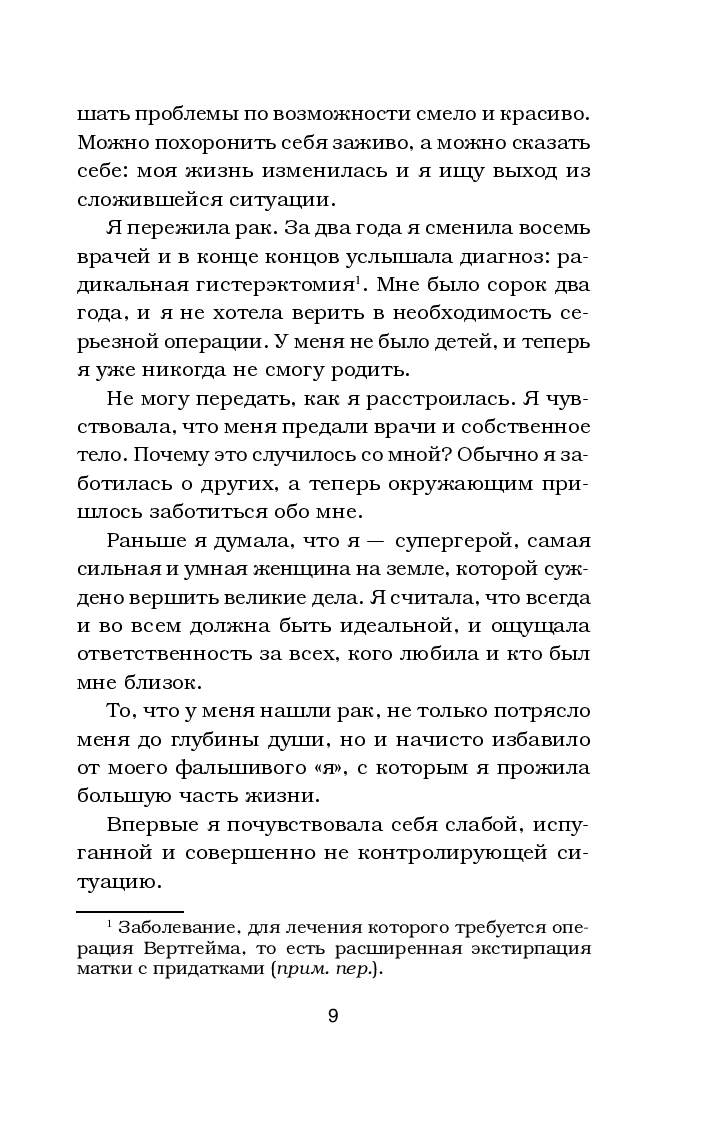 шать проблемы по возможности смело и красиво. Можно похоронить себя заживо, а можно сказать себе: моя жизнь изменилась и я ищу выход из сложившейся ситуации.

Я пережила рак. За два года я сменила восемь врачей и в конце концов услышала диагноз: радикальная гистерэктомия$^1$. Мне было сорок два года, и я не хотела верить в необходимость серьезной операции. У меня не было детей, и теперь я уже никогда не смогу родить.

Не могу передать, как я расстроилась. Я чувствовала, что меня предали врачи и собственное тело. Почему это случилось со мной? Обычно я заботилась о других, а теперь окружающим пришлось заботиться обо мне.

Раньше я думала, что я — супергерой, самая сильная и умная женщина на земле, которой суждено вершить великие дела. Я считала, что всегда и во всем должна быть идеальной, и ощущала ответственность за всех, кого любила и кто был мне близок.

То, что у меня нашли рак, не только потрясло меня до глубины души, но и начисто избавило от моего фальшивого «я», с которым я прожила большую часть жизни.

Впервые я почувствовала себя слабой, испуганной и совершенно не контролирующей ситуацию.

$^1$ Заболевание, для лечения которого требуется операция Вертгейма, то есть расширенная экстирпация матки с придатками (прим. пер.).

9